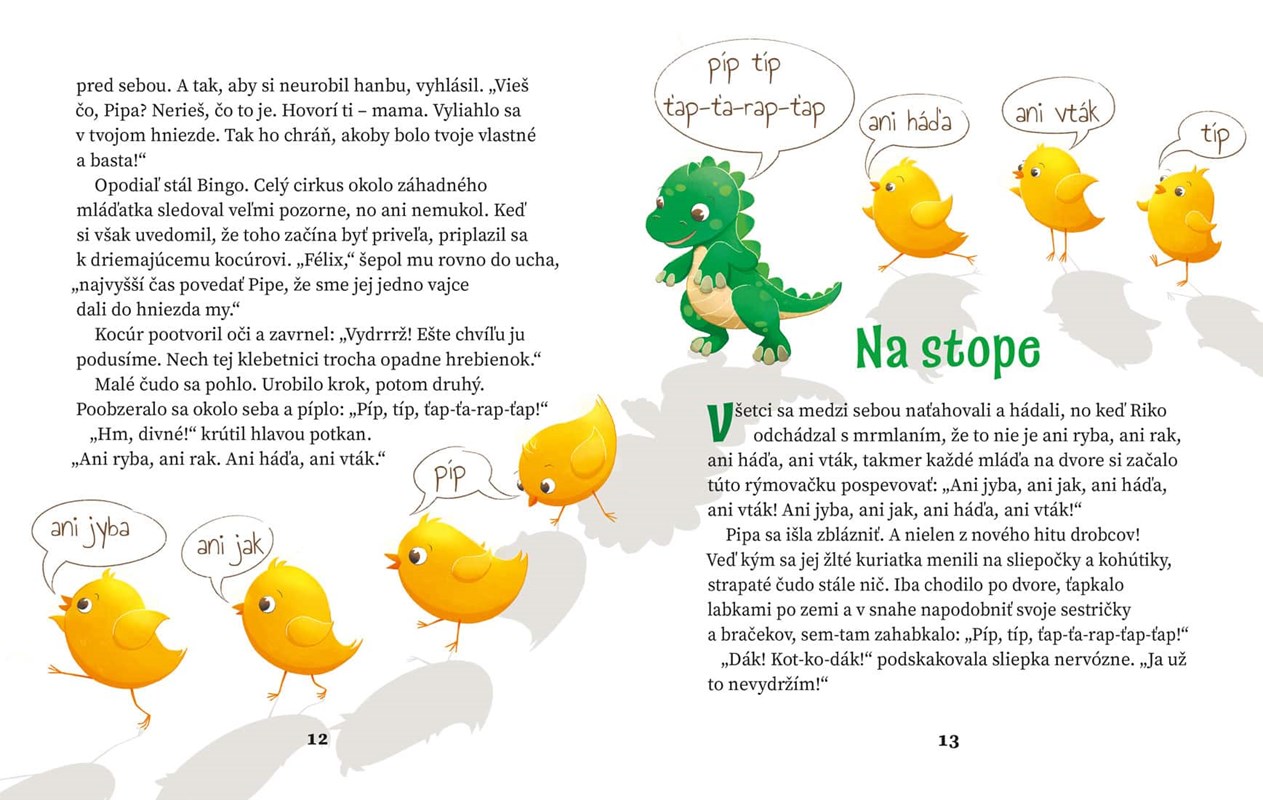 pred sebou. A tak, aby si neurobil hanbu, vyhlásil. „Vieš čo, Pipa? Nerieš, čo to je. Hovorí ti – mama. Vyliahlo sa v tvojom hniezde. Tak ho chráň, akoby bolo tvoje vlastné a basta!“

Opodiaľ stál Bingo. Celý cirkus okolo záhadného mláďatka sledoval veľmi pozorne, no ani nemukol. Keď si však uvedomil, že toho začína byť priveľa, priplazil sa k driemajúcemu kocúrovi. „Félix,“ šepol mu rovno do ucha, „najvyšší čas povedať Pipe, že sme jej jedno vajce dali do hniezda my.“

Kocúr pootvoril oči a zavrnel: „Vydrrrž! Ešte chvíľu ju podusíme. Nech tej klebetnici trocha opadne hrebienok.“

Malé čudo sa pohlo. Urobilo krok, potom druhý. Poobzeralo sa okolo seba a píplo: „Píp, típ, ťap-ťa-rap-ťap!“

„Hm, divné!“ krútil hlavou potkan. „Ani ryba, ani rak. Ani háďa, ani vták.“

ani jyba

ani jak

píp

12

píp típ
ťap-ťa-rap-ťap

ani háďa

ani vták

típ

Na stope

Všetci sa medzi sebou naťahovali a hádali, no keď Riko odchádzal s mrmlaním, že to nie je ani ryba, ani rak, ani háďa, ani vták, takmer každé mláďa na dvore si začalo túto rýmovačku pospevovať: „Ani jyba, ani jak, ani háďa, ani vták! Ani jyba, ani jak, ani háďa, ani vták!“

Pipa sa išla zblázniť. A nielen z nového hitu drobcov! Veď kým sa jej žlté kuriatka menili na sliepočky a kohútiky, strapaté čudo stále nič. Iba chodilo po dvore, ťapkalo labkami po zemi a v snahe napodobniť svoje sestričky a bračekov, sem-tam zahabkalo: „Píp, típ, ťap-ťa-rap-ťap-ťap!“

„Dák! Kot-ko-dák!“ podskakovala sliepka nervózne. „Ja už to nevydržím!“

13